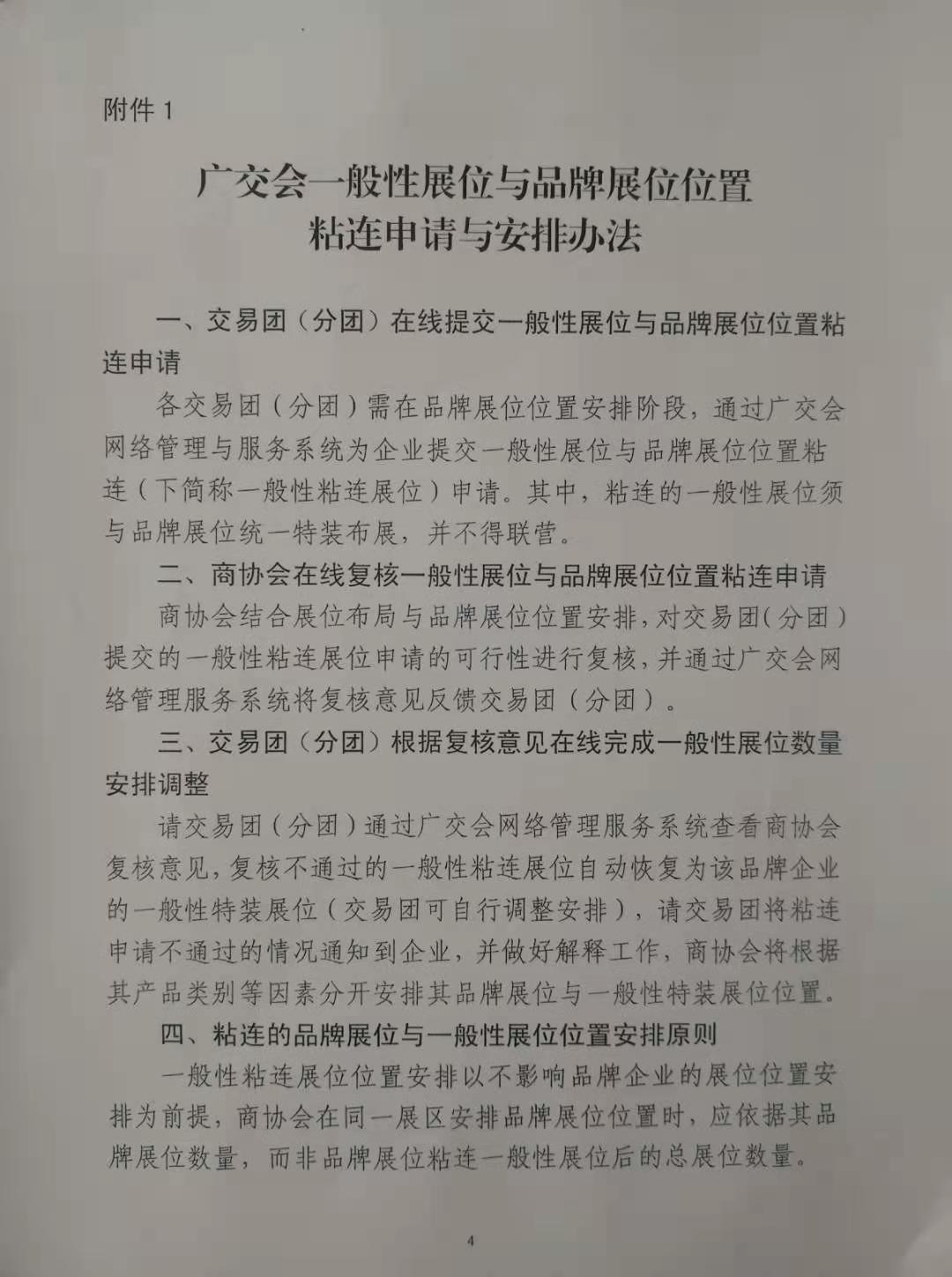 附件 1

广交会一般性展位与品牌展位位置粘连申请与安排办法

一、交易团（分团）在线提交一般性展位与品牌展位位置粘连申请

各交易团（分团）需在品牌展位位置安排阶段，通过广交会网络管理与服务系统为企业提交一般性展位与品牌展位位置粘连（下简称一般性粘连展位）申请。其中，粘连的一般性展位须与品牌展位统一特装布展，并不得联营。

二、商协会在线复核一般性展位与品牌展位位置粘连申请

商协会结合展位布局与品牌展位位置安排，对交易团（分团）提交的一般性粘连展位申请的可行性进行复核，并通过广交会网络管理服务系统将复核意见反馈交易团（分团）。

三、交易团（分团）根据复核意见在线完成一般性展位数量安排调整

请交易团（分团）通过广交会网络管理服务系统查看商协会复核意见，复核不通过的一般性粘连展位自动恢复为该品牌企业的一般性特装展位（交易团可自行调整安排），请交易团将粘连申请不通过的情况通知到企业，并做好解释工作，商协会将根据其产品类别等因素分开安排其品牌展位与一般性特装展位位置。

四、粘连的品牌展位与一般性展位位置安排原则

一般性粘连展位位置安排以不影响品牌企业的展位位置安排为前提，商协会在同一展区安排品牌展位位置时，应依据其品牌展位数量，而非品牌展位粘连一般性展位后的总展位数量。

4